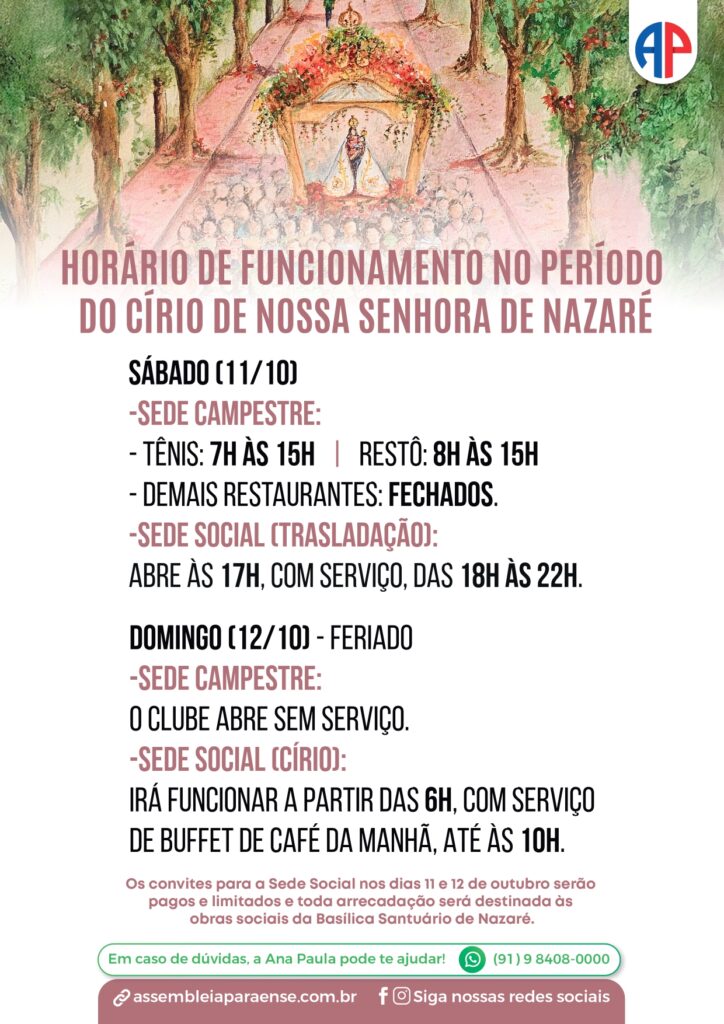 AP

HORÁRIO DE FUNCIONAMENTO NO PERÍODO DO CÍRIO DE NOSSA SENHORA DE NAZARÉ

SÁBADO (11/10)
-SEDE CAMPESTRE:
- TÊNIS: 7H ÀS 15H | RESTÔ: 8H ÀS 15H
- DEMAIS RESTAURANTES: FECHADOS.
-SEDE SOCIAL (TRASLADAÇÃO):
ABRE ÀS 17H, COM SERVIÇO, DAS 18H ÀS 22H.

DOMINGO (12/10) - FERIADO
-SEDE CAMPESTRE:
O CLUBE ABRE SEM SERVIÇO.
-SEDE SOCIAL (CÍRIO):
IRÁ FUNCIONAR A PARTIR DAS 6H, COM SERVIÇO DE BUFFET DE CAFÉ DA MANHÃ, ATÉ ÀS 10H.

Os convites para a Sede Social nos dias 11 e 12 de outubro serão pagos e limitados e toda arrecadação será destinada às obras sociais da Basílica Santuário de Nazaré.

Em caso de dúvidas, a Ana Paula pode te ajudar! (91) 9 8408-0000

assembleiaparaense.com.br Siga nossas redes sociais